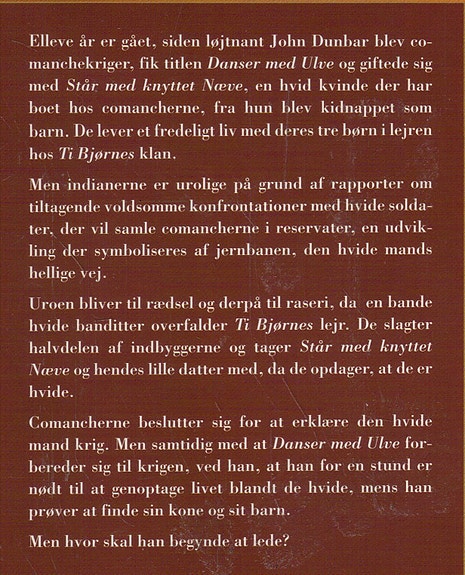 Elleve år er gået, siden løjtnant John Dunbar blev comanchekriger, fik titlen Danser med Ulve og giftede sig med Står med knyttet Næve, en hvid kvinde der har boet hos comancherne, fra hun blev kidnappet som barn. De lever et fredeligt liv med deres tre børn i lejren hos Ti Bjørnes klan.

Men indianerne er urolige på grund af rapporter om tiltagende voldsomme konfrontationer med hvide soldater, der vil samle comancherne i reservater, en udvikling der symboliseres af jernbanen, den hvide mands hellige vej.

Uroen bliver til rædsel og derpå til raseri, da en bande hvide banditter overfalder Ti Bjørnes lejr. De slagter halvdelen af indbyggerne og tager Står med knyttet Næve og hendes lille datter med, da de opdager, at de er hvide.

Comancherne beslutter sig for at erklære den hvide mand krig. Men samtidig med at Danser med Ulve forbereder sig til krigen, ved han, at han for en stund er nødt til at genoptage livet blandt de hvide, mens han prøver at finde sin kone og sit barn.

Men hvor skal han begynde at lede?